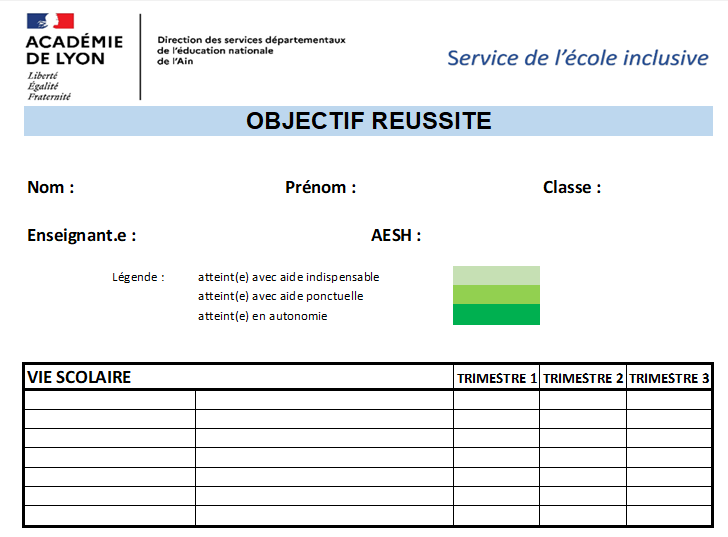 ACADÉMIE DE LYON
Liberté
Égalité
Fraternité

Direction des services départementaux de l'éducation nationale de l'Ain

Service de l'école inclusive

OBJECTIF REUSSITE

Nom :

Prénom :

Classe :

Enseignant.e :

AESH :

Légende : atteint(e) avec aide indispensable
atteint(e) avec aide ponctuelle
atteint(e) en autonomie

| VIE SCOLAIRE | | TRIMESTRE 1 | TRIMESTRE 2 | TRIMESTRE 3 |
|---|---|---|---|---|
| | | | | |
| | | | | |
| | | | | |
| | | | | |
| | | | | |
| | | | | |
| | | | | |